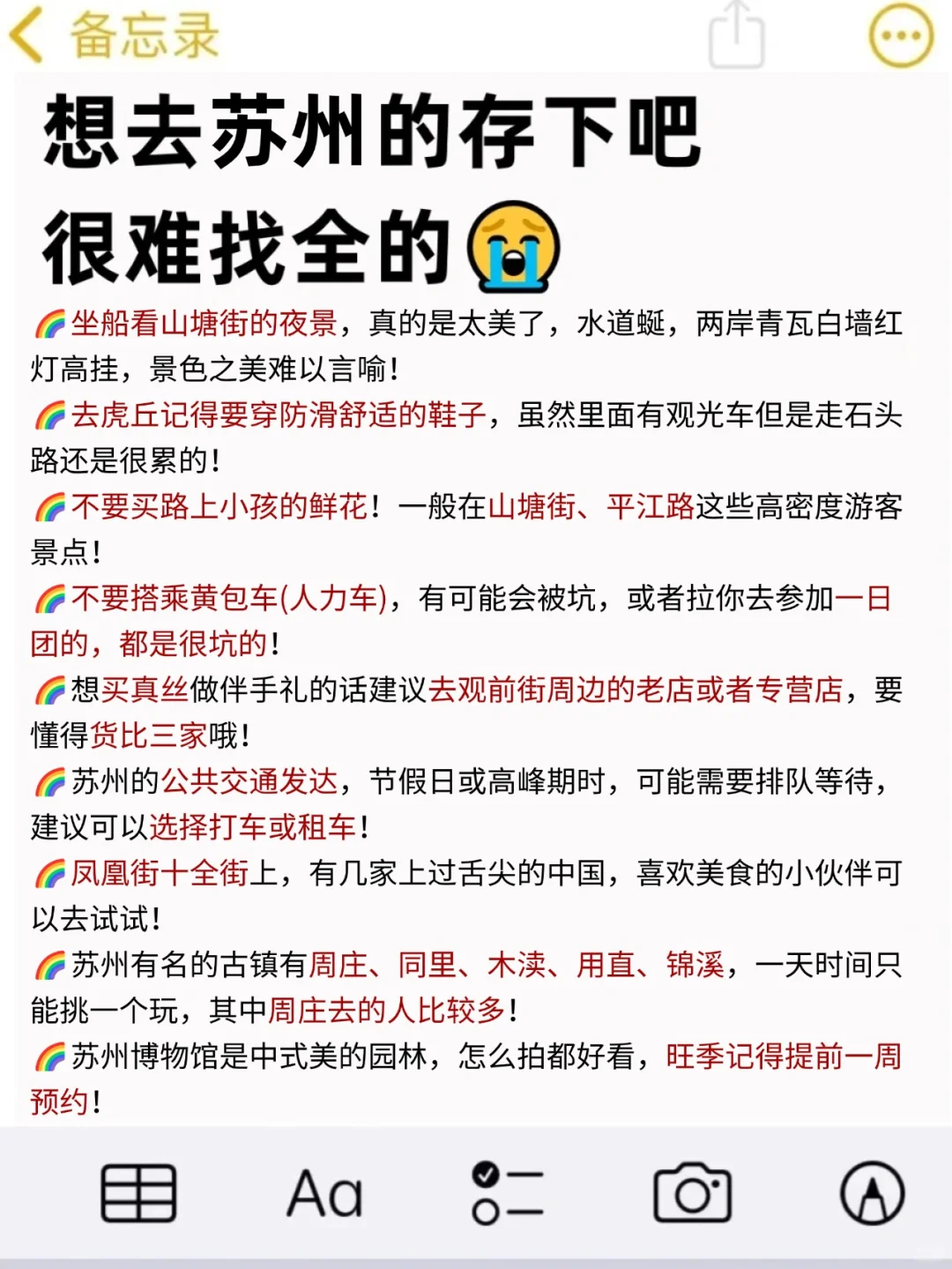 备忘录

想去苏州的存下吧
很难找全的😭

🌈坐船看山塘街的夜景，真的是太美了，水道蜒，两岸青瓦白墙红灯高挂，景色之美难以言喻！

🌈去虎丘记得要穿防滑舒适的鞋子，虽然里面有观光车但是走石头路还是很累的！

🌈不要买路上小孩的鲜花！一般在山塘街、平江路这些高密度游客景点！

🌈不要搭乘黄包车(人力车)，有可能会被坑，或者拉你去参加一日团的，都是很坑的！

🌈想买真丝做伴手礼的话建议去观前街周边的老店或者专营店，要懂得货比三家哦！

🌈苏州的公共交通发达，节假日或高峰期时，可能需要排队等待，建议可以选择打车或租车！

🌈凤凰街十全街上，有几家上过舌尖的中国，喜欢美食的小伙伴可以去试试！

🌈苏州有名的古镇有周庄、同里、木渎、用直、锦溪，一天时间只能挑一个玩，其中周庄去的人比较多！

🌈苏州博物馆是中式美的园林，怎么拍都好看，旺季记得提前一周预约！

Aa